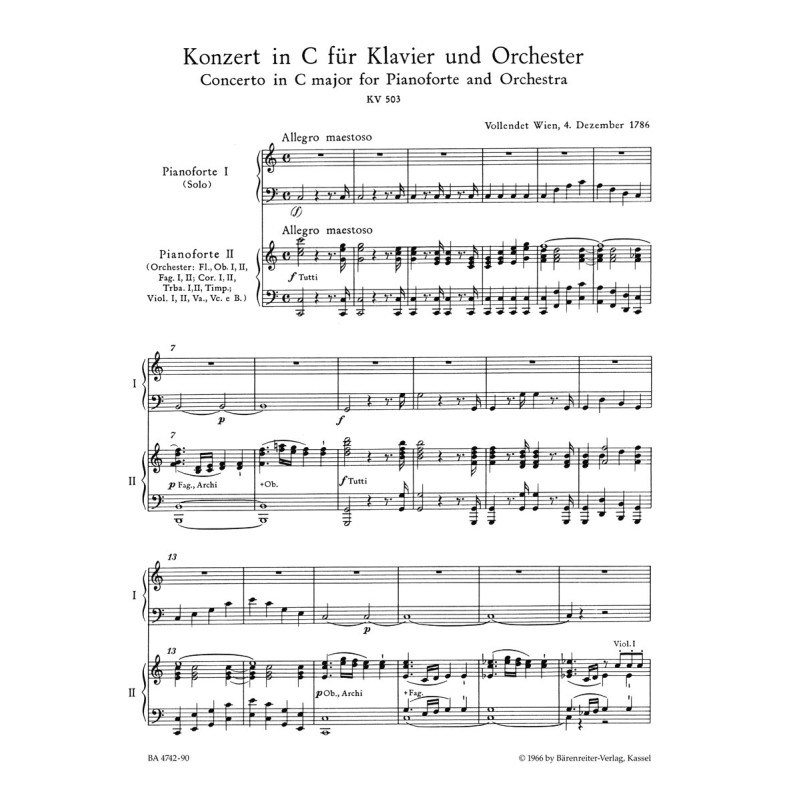 Konzert in C für Klavier und Orchester
Concerto in C major for Pianoforte and Orchestra
KV 503

Vollendet Wien, 4. Dezember 1786

Allegro maestoso

Pianoforte I
(Solo)

(f)

Allegro maestoso

Pianoforte II
(Orchester: Fl., Ob. I, II, Fag. I, II; Cor. I, II, Trba. I, II, Timp.; Viol. I, II, Va., Vc. e B.)

f Tutti

7

I

p

f

7

II

p Fag., Archi

+Ob.

f Tutti

13

I

p

13

II

p Ob., Archi

+Fag.

Viol. I

BA 4742-90

© 1966 by Bärenreiter-Verlag, Kassel